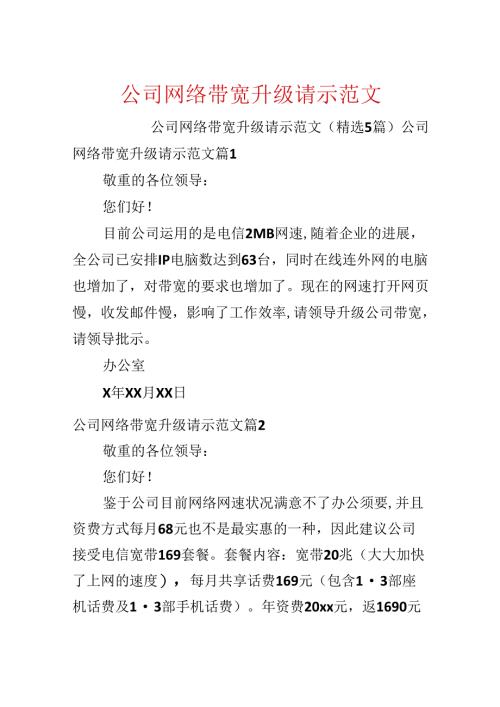 公司网络带宽升级请示范文

公司网络带宽升级请示范文（精选5篇）公司网络带宽升级请示范文篇1

敬重的各位领导：

您们好！

目前公司运用的是电信2MB网速，随着企业的进展，全公司已安排IP电脑数达到63台，同时在线连外网的电脑也增加了，对带宽的要求也增加了。现在的网速打开网页慢，收发邮件慢，影响了工作效率，请领导升级公司带宽，请领导批示。

办公室

X年XX月XX日

公司网络带宽升级请示范文篇2

敬重的各位领导：

您们好！

鉴于公司目前网络网速状况满意不了办公须要，并且资费方式每月68元也不是最实惠的一种，因此建议公司接受电信宽带169套餐。套餐内容：宽带20兆（大大加快了上网的速度），每月共享话费169元（包含1·3部座机话费及1·3部手机话费）。年资费20xx元，返1690元